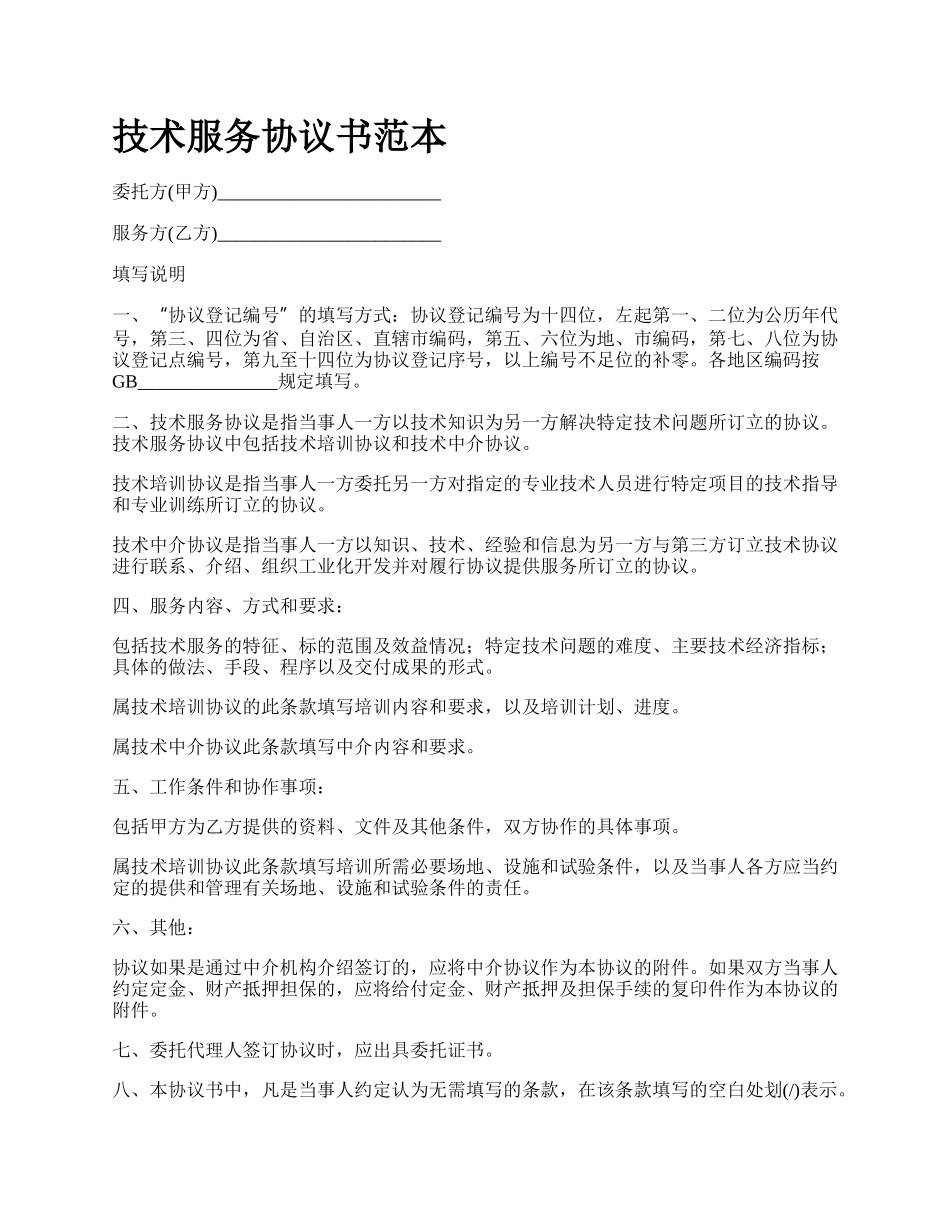 技术服务协议书范本

委托方(甲方)________________________

服务方(乙方)________________________

填写说明

一、“协议登记编号”的填写方式：协议登记编号为十四位，左起第一、二位为公历年代号，第三、四位为省、自治区、直辖市编码，第五、六位为地、市编码，第七、八位为协议登记点编号，第九至十四位为协议登记序号，以上编号不足位的补零。各地区编码按GB_______________规定填写。

二、技术服务协议是指当事人一方以技术知识为另一方解决特定技术问题所订立的协议。技术服务协议中包括技术培训协议和技术中介协议。

技术培训协议是指当事人一方委托另一方对指定的专业技术人员进行特定项目的技术指导和专业训练所订立的协议。

技术中介协议是指当事人一方以知识、技术、经验和信息为另一方与第三方订立技术协议进行联系、介绍、组织工业化开发并对履行协议提供服务所订立的协议。

四、服务内容、方式和要求：

包括技术服务的特征、标的范围及效益情况；特定技术问题的难度、主要技术经济指标；具体的做法、手段、程序以及交付成果的形式。

属技术培训协议的此条款填写培训内容和要求，以及培训计划、进度。

属技术中介协议此条款填写中介内容和要求。

五、工作条件和协作事项：

包括甲方为乙方提供的资料、文件及其他条件，双方协作的具体事项。

属技术培训协议此条款填写培训所需必要场地、设施和试验条件，以及当事人各方应当约定的提供和管理有关场地、设施和试验条件的责任。

六、其他：

协议如果是通过中介机构介绍签订的，应将中介协议作为本协议的附件。如果双方当事人约定定金、财产抵押担保的，应将给付定金、财产抵押及担保手续的复印件作为本协议的附件。

七、委托代理人签订协议时，应出具委托证书。

八、本协议书中，凡是当事人约定认为无需填写的条款，在该条款填写的空白处划(/)表示。